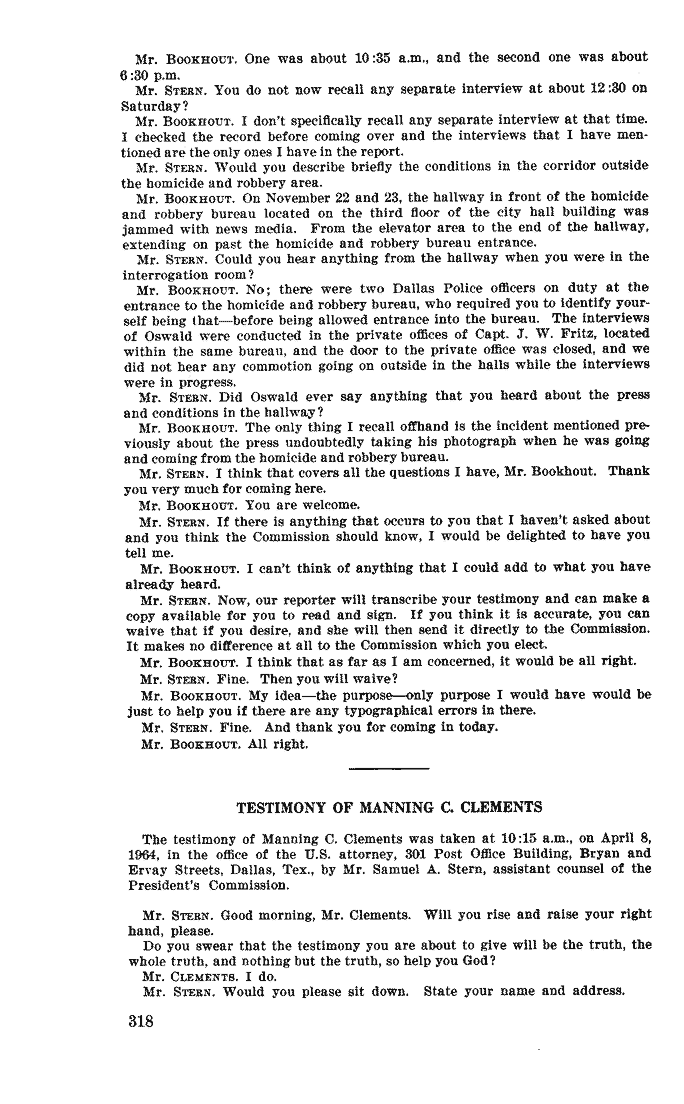 Mr. BOOKHOUT. One was about 10:35 a.m., and the second one was about 6:30 p.m.

Mr. STERN. You do not now recall any separate interview at about 12:30 on Saturday?

Mr. BOOKHOUT. I don't specifically recall any separate interview at that time. I checked the record before coming over and the interviews that I have mentioned are the only ones I have in the report.

Mr. STERN. Would you describe briefly the conditions in the corridor outside the homicide and robbery area.

Mr. BOOKHOUT. On November 22 and 23, the hallway in front of the homicide and robbery bureau located on the third floor of the city hall building was jammed with news media. From the elevator area to the end of the hallway, extending on past the homicide and robbery bureau entrance.

Mr. STERN. Could you hear anything from the hallway when you were in the interrogation room?

Mr. BOOKHOUT. No; there were two Dallas Police officers on duty at the entrance to the homicide and robbery bureau, who required you to identify yourself being that—before being allowed entrance into the bureau. The interviews of Oswald were conducted in the private offices of Capt. J. W. Fritz, located within the same bureau, and the door to the private office was closed, and we did not hear any commotion going on outside in the halls while the interviews were in progress.

Mr. STERN. Did Oswald ever say anything that you heard about the press and conditions in the hallway?

Mr. BOOKHOUT. The only thing I recall offhand is the incident mentioned previously about the press undoubtedly taking his photograph when he was going and coming from the homicide and robbery bureau.

Mr. STERN. I think that covers all the questions I have, Mr. Bookhout. Thank you very much for coming here.

Mr. BOOKHOUT. You are welcome.

Mr. STERN. If there is anything that occurs to you that I haven't asked about and you think the Commission should know, I would be delighted to have you tell me.

Mr. BOOKHOUT. I can't think of anything that I could add to what you have already heard.

Mr. STERN. Now, our reporter will transcribe your testimony and can make a copy available for you to read and sign. If you think it is accurate, you can waive that if you desire, and she will then send it directly to the Commission. It makes no difference at all to the Commission which you elect.

Mr. BOOKHOUT. I think that as far as I am concerned, it would be all right.

Mr. STERN. Fine. Then you will waive?

Mr. BOOKHOUT. My idea—the purpose—only purpose I would have would be just to help you if there are any typographical errors in there.

Mr. STERN. Fine. And thank you for coming in today.

Mr. BOOKHOUT. All right.

TESTIMONY OF MANNING C. CLEMENTS

The testimony of Manning C. Clements was taken at 10:15 a.m., on April 8, 1964, in the office of the U.S. attorney, 301 Post Office Building, Bryan and Ervay Streets, Dallas, Tex., by Mr. Samuel A. Stern, assistant counsel of the President's Commission.

Mr. STERN. Good morning, Mr. Clements. Will you rise and raise your right hand, please.

Do you swear that the testimony you are about to give will be the truth, the whole truth, and nothing but the truth, so help you God?

Mr. CLEMENTS. I do.

Mr. STERN. Would you please sit down. State your name and address.

318